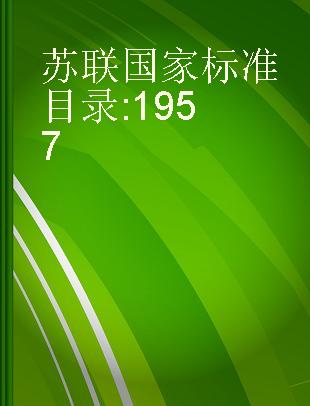 苏联国家标准目录:1957